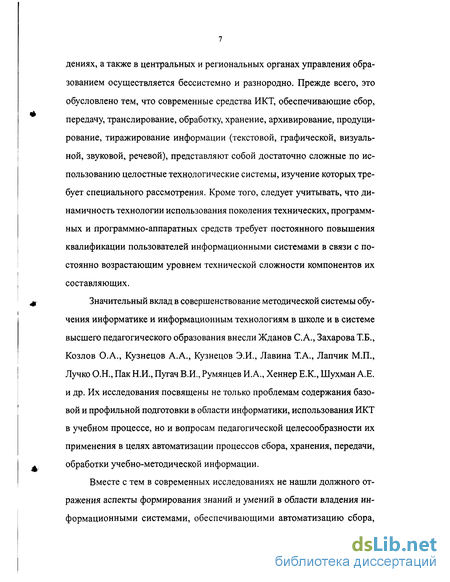 7

дениях, а также в центральных и региональных органах управления образованием осуществляется бессистемно и разнородно. Прежде всего, это обусловлено тем, что современные средства ИКТ, обеспечивающие сбор, передачу, транслирование, обработку, хранение, архивирование, продуцирование, тиражирование информации (текстовой, графической, визуальной, звуковой, речевой), представляют собой достаточно сложные по использованию целостные технологические системы, изучение которых требует специального рассмотрения. Кроме того, следует учитывать, что динамичность технологии использования поколения технических, программных и программно-аппаратных средств требует постоянного повышения квалификации пользователей информационными системами в связи с постоянно возрастающим уровнем технической сложности компонентов их составляющих.

Значительный вклад в совершенствование методической системы обучения информатике и информационным технологиям в школе и в системе высшего педагогического образования внесли Жданов С.А., Захарова Т.Б., Козлов О.А., Кузнецов А.А., Кузнецов Э.И., Лавина Т.А., Лапчик М.П., Лучко О.Н., Пак Н.И., Пугач В.И., Румянцев И.А., Хеннер Е.К., Шухман А.Е. и др. Их исследования посвящены не только проблемам содержания базовой и профильной подготовки в области информатики, использования ИКТ в учебном процессе, но и вопросам педагогической целесообразности их применения в целях автоматизации процессов сбора, хранения, передачи, обработки учебно-методической информации.

Вместе с тем в современных исследованиях не нашли должного отражения аспекты формирования знаний и умений в области владения информационными системами, обеспечивающими автоматизацию сбора,

dsLib.net
библиотека диссертаций